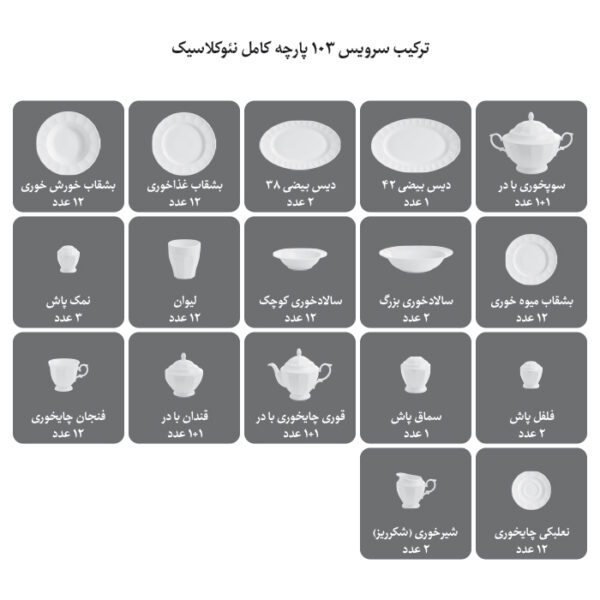 ترکیب سرویس ۱۰۳ پارچه کامل نئوکلاسیک

سوپخوری با در
۱+۱ عدد

دیس بیضی ۴۲
۱ عدد

دیس بیضی ۳۸
۲ عدد

بشقاب غذاخوری
۱۲ عدد

بشقاب خورش خوری
۱۲ عدد

بشقاب میوه خوری
۱۲ عدد

سالادخوری بزرگ
۲ عدد

سالادخوری کوچک
۱۲ عدد

لیوان
۱۲ عدد

نمک پاش
۳ عدد

فلفل پاش
۲ عدد

سماق پاش
۱ عدد

قوری چایخوری با در
۱+۱ عدد

قندان با در
۱+۱ عدد

فنجان چایخوری
۱۲ عدد

نعلبکی چایخوری
۱۲ عدد

شیرخوری (شکرریز)
۲ عدد